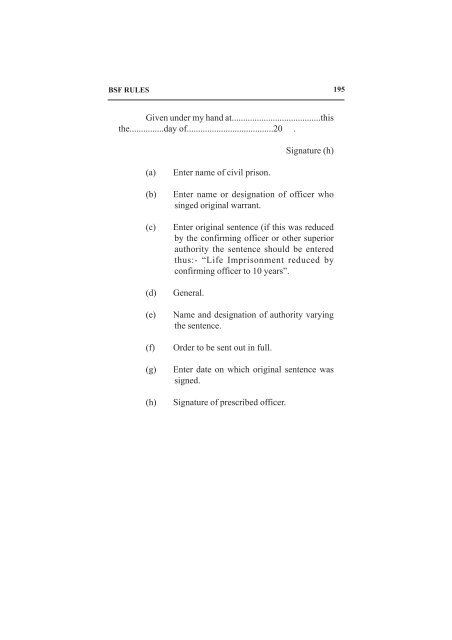 BSF RULES 195

Given under my hand at.......................................this the..............day of.....................................20 .

Signature (h)

(a) Enter name of civil prison.

(b) Enter name or designation of officer who singed original warrant.

(c) Enter original sentence (if this was reduced by the confirming officer or other superior authority the sentence should be entered thus:- "Life Imprisonment reduced by confirming officer to 10 years".

(d) General.

(e) Name and designation of authority varying the sentence.

(f) Order to be sent out in full.

(g) Enter date on which original sentence was signed.

(h) Signature of prescribed officer.